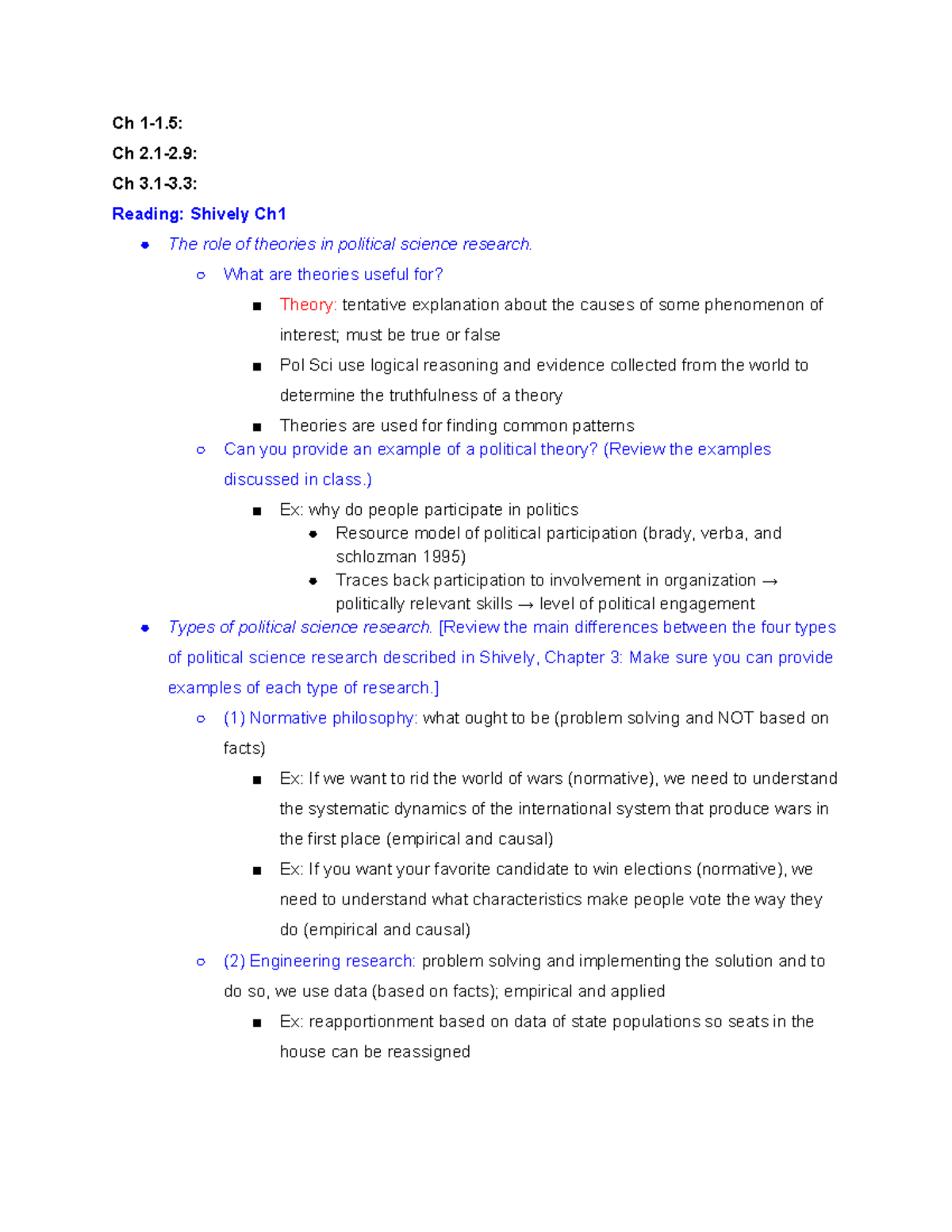 Ch 1-1.5:
Ch 2.1-2.9:
Ch 3.1-3.3:
Reading: Shively Ch1

- The role of theories in political science research.
  - What are theories useful for?
    - Theory: tentative explanation about the causes of some phenomenon of interest; must be true or false
    - Pol Sci use logical reasoning and evidence collected from the world to determine the truthfulness of a theory
    - Theories are used for finding common patterns
  - Can you provide an example of a political theory? (Review the examples discussed in class.)
    - Ex: why do people participate in politics
      - Resource model of political participation (brady, verba, and schlozman 1995)
      - Traces back participation to involvement in organization → politically relevant skills → level of political engagement
- Types of political science research. [Review the main differences between the four types of political science research described in Shively, Chapter 3: Make sure you can provide examples of each type of research.]
  - (1) Normative philosophy: what ought to be (problem solving and NOT based on facts)
    - Ex: If we want to rid the world of wars (normative), we need to understand the systematic dynamics of the international system that produce wars in the first place (empirical and causal)
    - Ex: If you want your favorite candidate to win elections (normative), we need to understand what characteristics make people vote the way they do (empirical and causal)
  - (2) Engineering research: problem solving and implementing the solution and to do so, we use data (based on facts); empirical and applied
    - Ex: reapportionment based on data of state populations so seats in the house can be reassigned